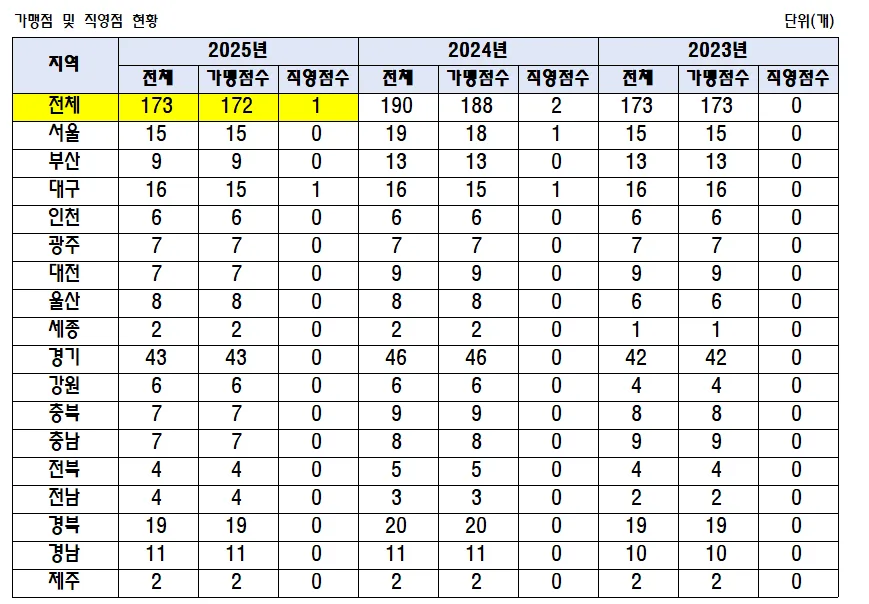 가맹점 및 직영점 현황

단위(개)

| 지역 | 2025년 | | | 2024년 | | | 2023년 | | |
|---|---|---|---|---|---|---|---|---|---|
| | 전체 | 가맹점수 | 직영점수 | 전체 | 가맹점수 | 직영점수 | 전체 | 가맹점수 | 직영점수 |
| 전체 | 173 | 172 | 1 | 190 | 188 | 2 | 173 | 173 | 0 |
| 서울 | 15 | 15 | 0 | 19 | 18 | 1 | 15 | 15 | 0 |
| 부산 | 9 | 9 | 0 | 13 | 13 | 0 | 13 | 13 | 0 |
| 대구 | 16 | 15 | 1 | 16 | 15 | 1 | 16 | 16 | 0 |
| 인천 | 6 | 6 | 0 | 6 | 6 | 0 | 6 | 6 | 0 |
| 광주 | 7 | 7 | 0 | 7 | 7 | 0 | 7 | 7 | 0 |
| 대전 | 7 | 7 | 0 | 9 | 9 | 0 | 9 | 9 | 0 |
| 울산 | 8 | 8 | 0 | 8 | 8 | 0 | 6 | 6 | 0 |
| 세종 | 2 | 2 | 0 | 2 | 2 | 0 | 1 | 1 | 0 |
| 경기 | 43 | 43 | 0 | 46 | 46 | 0 | 42 | 42 | 0 |
| 강원 | 6 | 6 | 0 | 6 | 6 | 0 | 4 | 4 | 0 |
| 충북 | 7 | 7 | 0 | 9 | 9 | 0 | 8 | 8 | 0 |
| 충남 | 7 | 7 | 0 | 8 | 8 | 0 | 9 | 9 | 0 |
| 전북 | 4 | 4 | 0 | 5 | 5 | 0 | 4 | 4 | 0 |
| 전남 | 4 | 4 | 0 | 3 | 3 | 0 | 2 | 2 | 0 |
| 경북 | 19 | 19 | 0 | 20 | 20 | 0 | 19 | 19 | 0 |
| 경남 | 11 | 11 | 0 | 11 | 11 | 0 | 10 | 10 | 0 |
| 제주 | 2 | 2 | 0 | 2 | 2 | 0 | 2 | 2 | 0 |